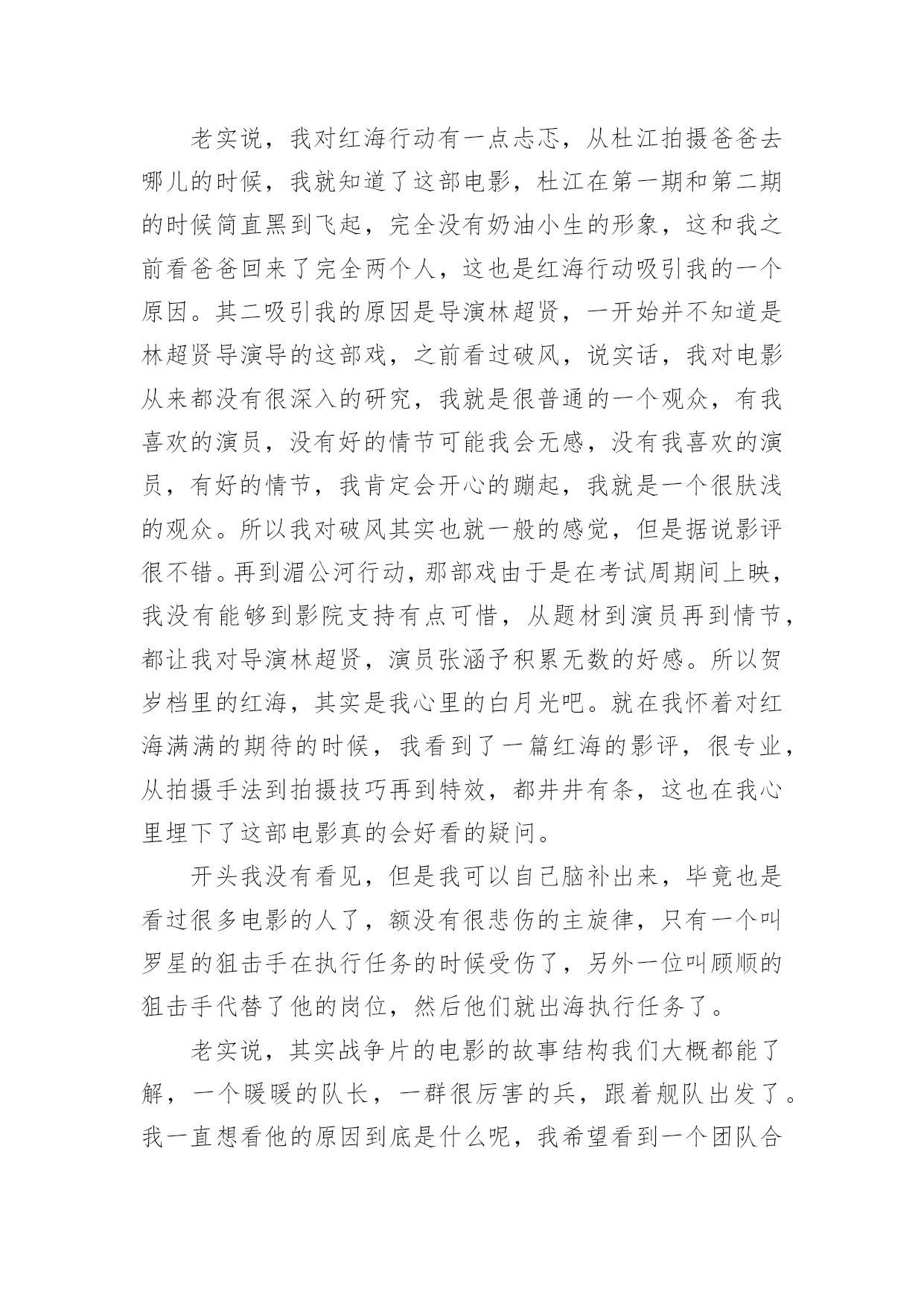 老实说，我对红海行动有一点忐忑，从杜江拍摄爸爸去哪儿的时候，我就知道了这部电影，杜江在第一期和第二期的时候简直黑到飞起，完全没有奶油小生的形象，这和我之前看爸爸回来了完全两个人，这也是红海行动吸引我的一个原因。其二吸引我的原因是导演林超贤，一开始并不知道是林超贤导演导的这部戏，之前看过破风，说实话，我对电影从来都没有很深入的研究，我就是很普通的一个观众，有我喜欢的演员，没有好的情节可能我会无感，没有我喜欢的演员，有好的情节，我肯定会开心的蹦起，我就是一个很肤浅的观众。所以我对破风其实也就一般的感觉，但是据说影评很不错。再到湄公河行动，那部戏由于是在考试周期间上映，我没有能够到影院支持有点可惜，从题材到演员再到情节，都让我对导演林超贤，演员张涵予积累无数的好感。所以贺岁档里的红海，其实是我心里的白月光吧。就在我怀着对红海满满的期待的时候，我看到了一篇红海的影评，很专业，从拍摄手法到拍摄技巧再到特效，都井井有条，这也在我心里埋下了这部电影真的会好看的疑问。

开头我没有看见，但是我可以自己脑补出来，毕竟也是看过很多电影的人了，额没有很悲伤的主旋律，只有一个叫罗星的狙击手在执行任务的时候受伤了，另外一位叫顾顺的狙击手代替了他的岗位，然后他们就出海执行任务了。

老实说，其实战争片的电影的故事结构我们大概都能了解，一个暖暖的队长，一群很厉害的兵，跟着舰队出发了。我一直想看他的原因到底是什么呢，我希望看到一个团队合